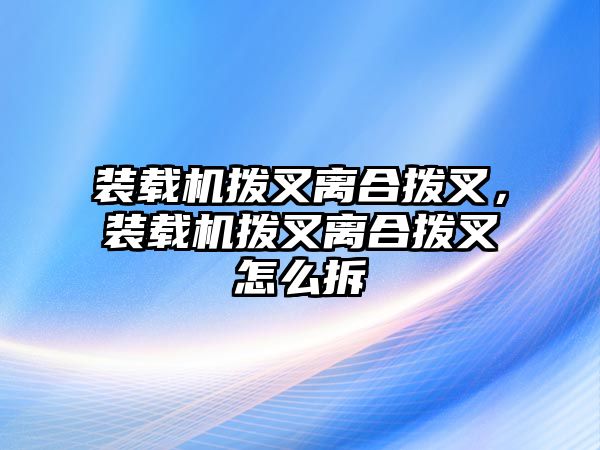 装载机拨叉离合拨叉，装载机拨叉离合拨叉怎么拆